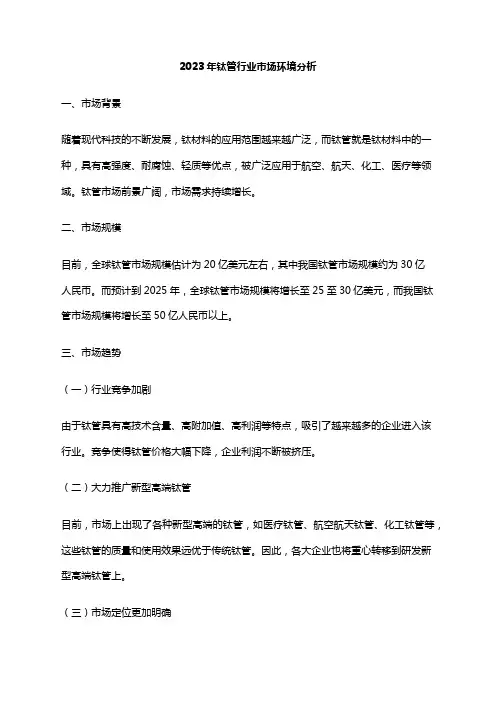 2023年钛管行业市场环境分析

一、市场背景

随着现代科技的不断发展，钛材料的应用范围越来越广泛，而钛管就是钛材料中的一种，具有高强度、耐腐蚀、轻质等优点，被广泛应用于航空、航天、化工、医疗等领域。钛管市场前景广阔，市场需求持续增长。

二、市场规模

目前，全球钛管市场规模估计为20亿美元左右，其中我国钛管市场规模约为30亿人民币。而预计到2025年，全球钛管市场规模将增长至25至30亿美元，而我国钛管市场规模将增长至50亿人民币以上。

三、市场趋势

（一）行业竞争加剧

由于钛管具有高技术含量、高附加值、高利润等特点，吸引了越来越多的企业进入该行业。竞争使得钛管价格大幅下降，企业利润不断被挤压。

（二）大力推广新型高端钛管

目前，市场上出现了各种新型高端的钛管，如医疗钛管、航空航天钛管、化工钛管等，这些钛管的质量和使用效果远优于传统钛管。因此，各大企业也将重心转移到研发新型高端钛管上。

（三）市场定位更加明确